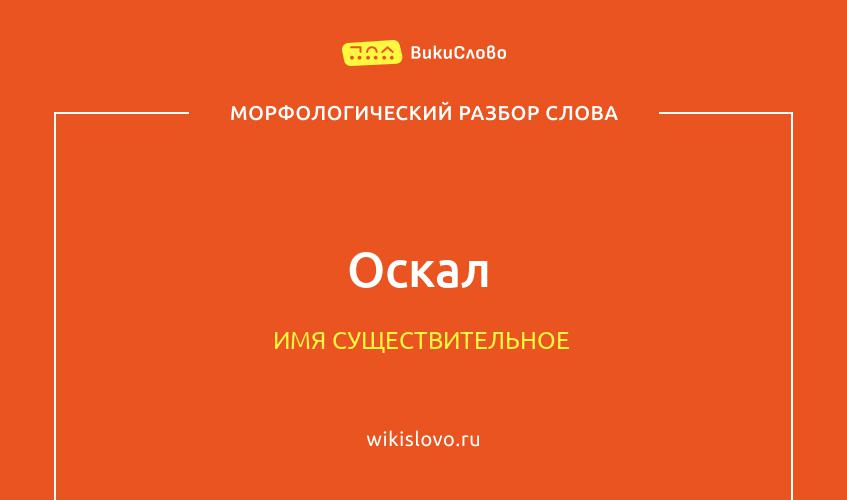 ВикиСлово

МОРФОЛОГИЧЕСКИЙ РАЗБОР СЛОВА

Оскал

ИМЯ СУЩЕСТВИТЕЛЬНОЕ

wikislovo.ru